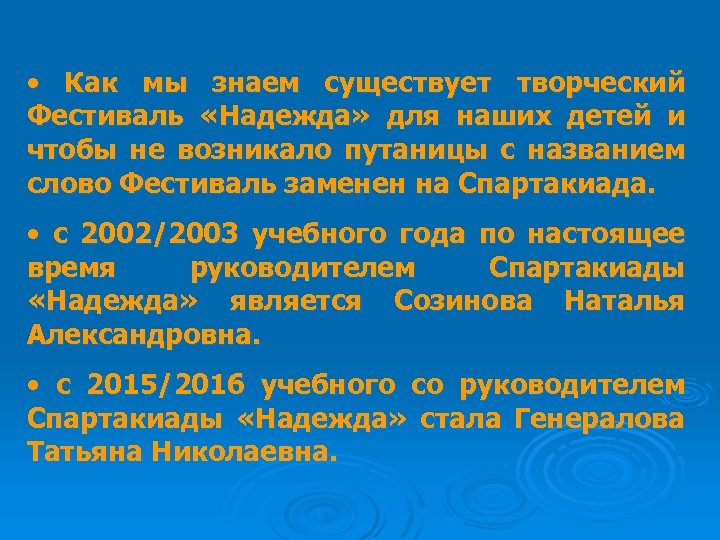 • Как мы знаем существует творческий Фестиваль «Надежда» для наших детей и чтобы не возникало путаницы с названием слово Фестиваль заменен на Спартакиада.

• с 2002/2003 учебного года по настоящее время руководителем Спартакиады «Надежда» является Созинова Наталья Александровна.

• с 2015/2016 учебного со руководителем Спартакиады «Надежда» стала Генералова Татьяна Николаевна.